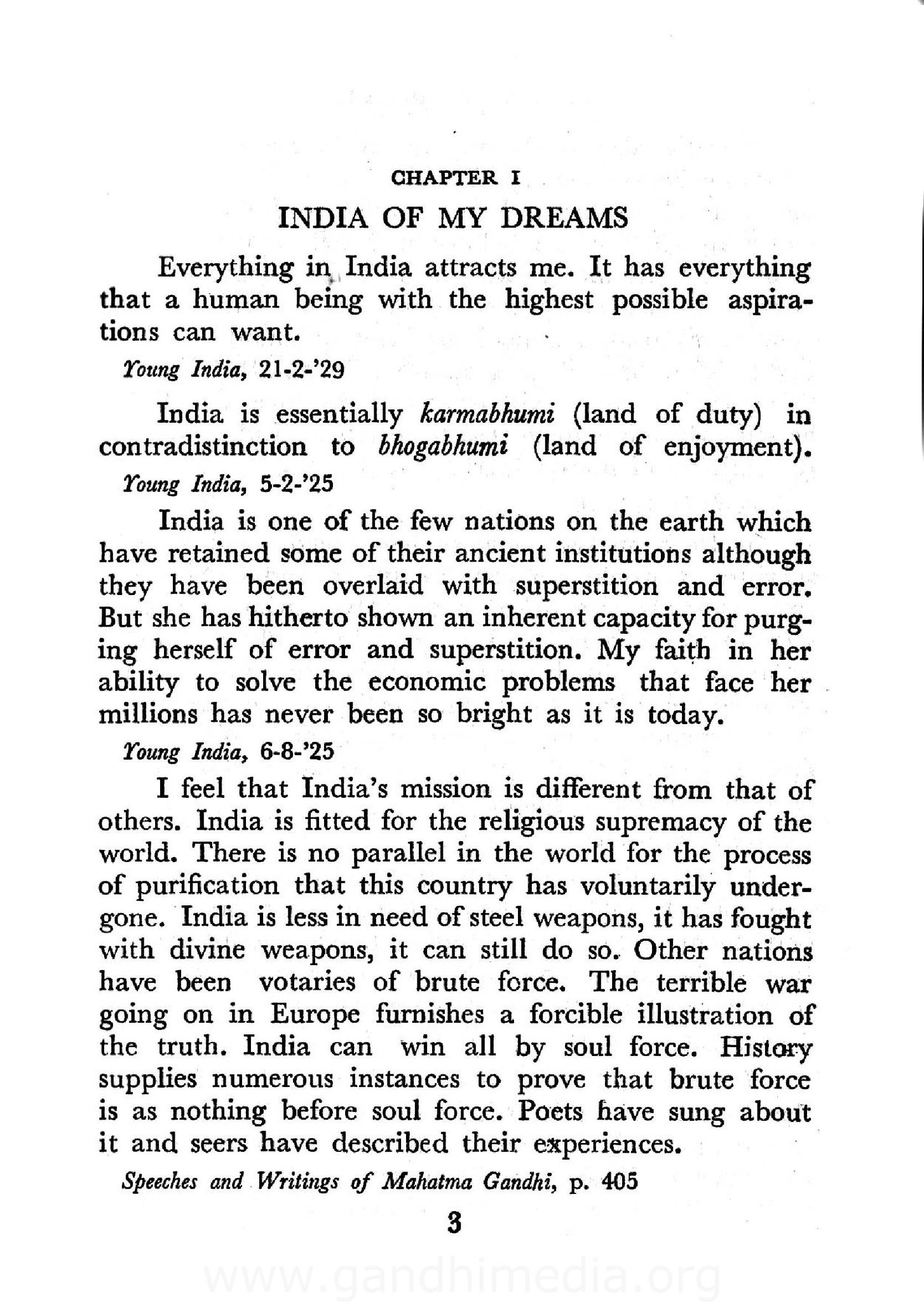 CHAPTER I

INDIA OF MY DREAMS

Everything in India attracts me. It has everything that a human being with the highest possible aspirations can want.

Young India, 21-2-'29

India is essentially karmabhumi (land of duty) in contradistinction to bhogabhumi (land of enjoyment).

Young India, 5-2-'25

India is one of the few nations on the earth which have retained some of their ancient institutions although they have been overlaid with superstition and error. But she has hitherto shown an inherent capacity for purging herself of error and superstition. My faith in her ability to solve the economic problems that face her millions has never been so bright as it is today.

Young India, 6-8-'25

I feel that India's mission is different from that of others. India is fitted for the religious supremacy of the world. There is no parallel in the world for the process of purification that this country has voluntarily undergone. India is less in need of steel weapons, it has fought with divine weapons, it can still do so. Other nations have been votaries of brute force. The terrible war going on in Europe furnishes a forcible illustration of the truth. India can win all by soul force. History supplies numerous instances to prove that brute force is as nothing before soul force. Poets have sung about it and seers have described their experiences.

Speeches and Writings of Mahatma Gandhi, p. 405

3

www.gandhimedia.org